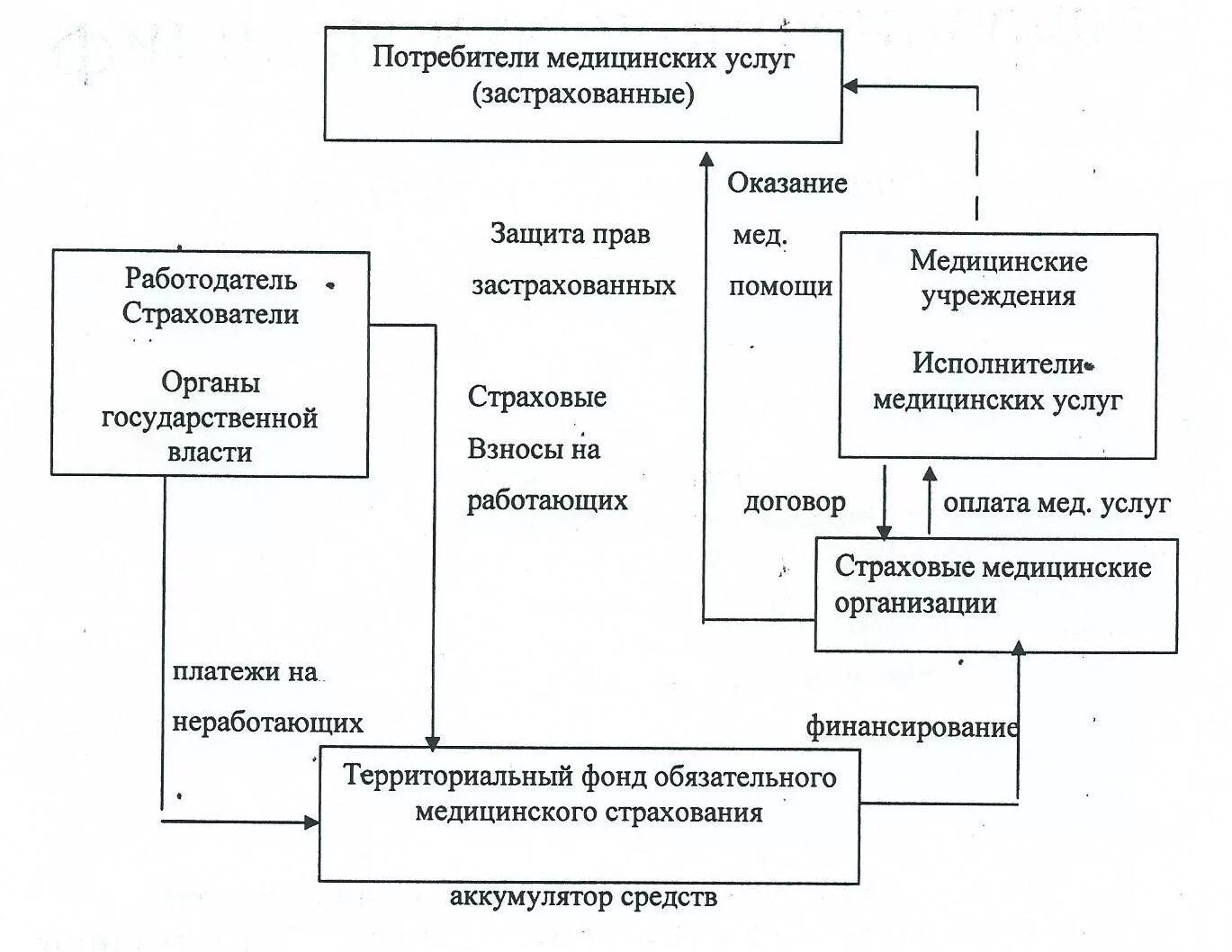 Потребители медицинских услуг (застрахованные)

Оказание мед. помощи

Защита прав застрахованных

Работодатель Страхователи

Органы государственной власти

Медицинские учреждения

Исполнители медицинских услуг

Страховые Взносы на работающих

договор

оплата мед. услуг

Страховые медицинские организации

платежи на неработающих

финансирование

Территориальный фонд обязательного медицинского страхования

аккумулятор средств